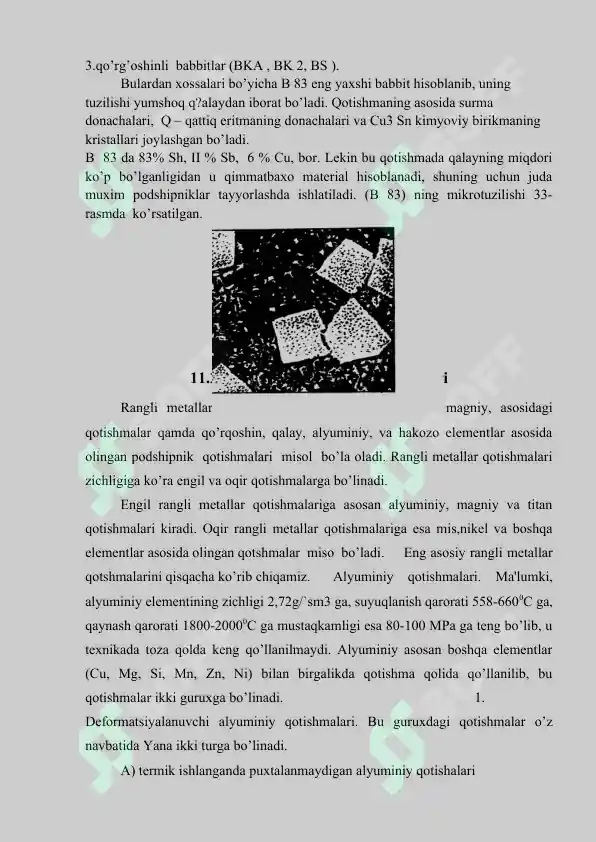 3.qo'rg'oshinli babbitlar (BKA , BK 2, BS ).

Bulardan xossalari bo'yicha B 83 eng yaxshi babbit hisoblanib, uning tuzilishi yumshoq q?alaydan iborat bo'ladi. Qotishmaning asosida surma donachalari, Q – qattiq eritmaning donachalari va Cu3 Sn kimyoviy birikmaning kristallari joylashgan bo'ladi.

B 83 da 83% Sh, II % Sb, 6 % Cu, bor. Lekin bu qotishmada qalayning miqdori ko'p bo'lganligidan u qimmatbaxo material hisoblanadi, shuning uchun juda muxim podshipniklar tayyorlashda ishlatiladi. (B 83) ning mikrotuzilishi 33-rasmda ko'rsatilgan.

11. i

Rangli metallar magniy, asosidagi qotishmalar qamda qo'rqoshin, qalay, alyuminiy, va hakozo elementlar asosida olingan podshipnik qotishmalari misol bo'la oladi. Rangli metallar qotishmalari zichligiga ko'ra engil va oqir qotishmalarga bo'linadi.

Engil rangli metallar qotishmalariga asosan alyuminiy, magniy va titan qotishmalari kiradi. Oqir rangli metallar qotishmalariga esa mis,nikel va boshqa elementlar asosida olingan qotshmalar miso bo'ladi. Eng asosiy rangli metallar qotshmalarini qisqacha ko'rib chiqamiz. Alyuminiy qotishmalari. Ma'lumki, alyuminiy elementining zichligi 2,72g/`sm3 ga, suyuqlanish qarorati 558-660$^0$C ga, qaynash qarorati 1800-2000$^0$C ga mustaqkamligi esa 80-100 MPa ga teng bo'lib, u texnikada toza qolda keng qo'llanilmaydi. Alyuminiy asosan boshqa elementlar (Cu, Mg, Si, Mn, Zn, Ni) bilan birgalikda qotishma qolida qo'llanilib, bu qotishmalar ikki guruxga bo'linadi. 1. Deformatsiyalanuvchi alyuminiy qotishmalari. Bu guruxdagi qotishmalar o'z navbatida Yana ikki turga bo'linadi.

A) termik ishlanganda puxtalanmaydigan alyuminiy qotishalari